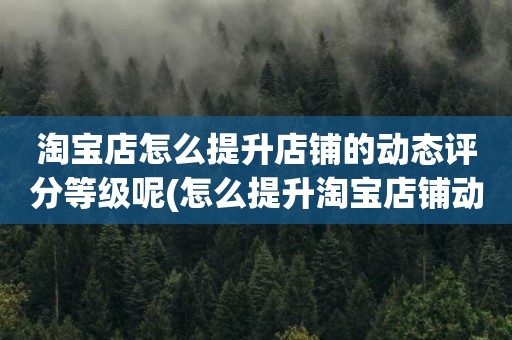 淘宝店怎么提升店铺的动态评分等级呢(怎么提升淘宝店铺动